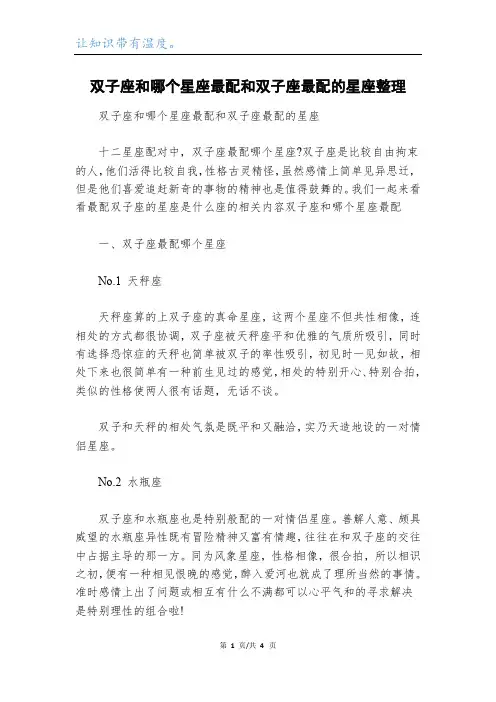 让知识带有温度。

双子座和哪个星座最配和双子座最配的星座整理

双子座和哪个星座最配和双子座最配的星座

十二星座配对中，双子座最配哪个星座?双子座是比较自由拘束的人，他们活得比较自我，性格古灵精怪，虽然感情上简单见异思迁，但是他们喜爱追赶新奇的事物的精神也是值得鼓舞的。我们一起来看看最配双子座的星座是什么座的相关内容双子座和哪个星座最配

一、双子座最配哪个星座

No.1 天秤座

天秤座算的上双子座的真命星座，这两个星座不但共性相像，连相处的方式都很协调，双子座被天秤座平和优雅的气质所吸引，同时有选择恐惊症的天秤也简单被双子的率性吸引，初见时一见如故，相处下来也很简单有一种前生见过的感觉，相处的特别开心、特别合拍，类似的性格使两人很有话题，无话不谈。

双子和天秤的相处气氛是既平和又融洽，实乃天造地设的一对情侣星座。

No.2 水瓶座

双子座和水瓶座也是特别般配的一对情侣星座。善解人意、颇具威望的水瓶座异性既有冒险精神又富有情趣，往往在和双子座的交往中占据主导的那一方。同为风象星座，性格相像，很合拍，所以相识之初，便有一种相见恨晚的感觉，醉入爱河也就成了理所当然的事情。准时感情上出了问题或相互有什么不满都可以心平气和的寻求解决是特别理性的组合啦!

第 1 页/共 4 页